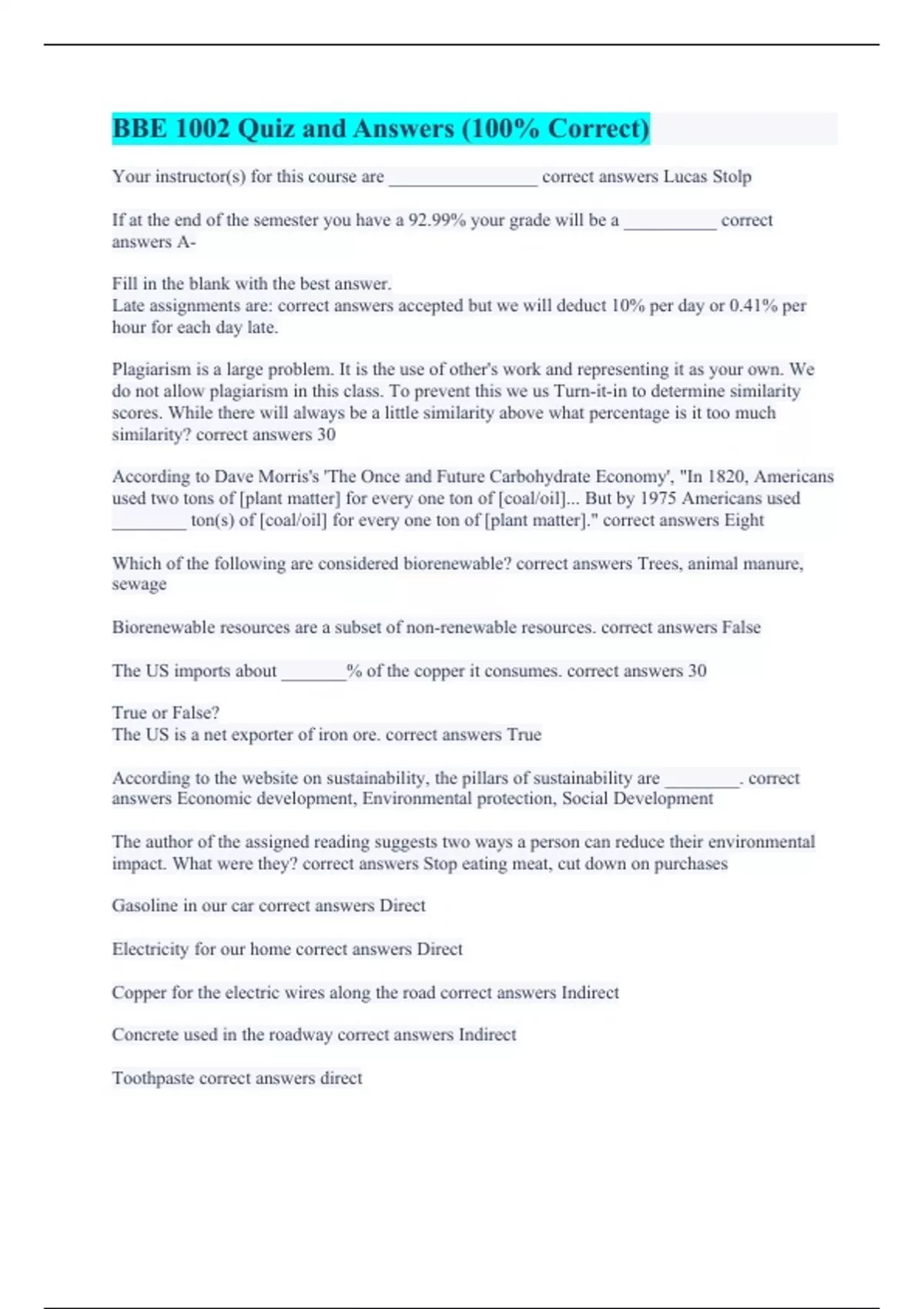 BBE 1002 Quiz and Answers (100% Correct)

Your instructor(s) for this course are ________________ correct answers Lucas Stolp

If at the end of the semester you have a 92.99% your grade will be a __________ correct answers A-

Fill in the blank with the best answer.
Late assignments are: correct answers accepted but we will deduct 10% per day or 0.41% per hour for each day late.

Plagiarism is a large problem. It is the use of other's work and representing it as your own. We do not allow plagiarism in this class. To prevent this we us Turn-it-in to determine similarity scores. While there will always be a little similarity above what percentage is it too much similarity? correct answers 30

According to Dave Morris's 'The Once and Future Carbohydrate Economy', "In 1820, Americans used two tons of [plant matter] for every one ton of [coal/oil]... But by 1975 Americans used ________ ton(s) of [coal/oil] for every one ton of [plant matter]." correct answers Eight

Which of the following are considered biorenewable? correct answers Trees, animal manure, sewage

Biorenewable resources are a subset of non-renewable resources. correct answers False

The US imports about _______% of the copper it consumes. correct answers 30

True or False?
The US is a net exporter of iron ore. correct answers True

According to the website on sustainability, the pillars of sustainability are ________. correct answers Economic development, Environmental protection, Social Development

The author of the assigned reading suggests two ways a person can reduce their environmental impact. What were they? correct answers Stop eating meat, cut down on purchases

Gasoline in our car correct answers Direct

Electricity for our home correct answers Direct

Copper for the electric wires along the road correct answers Indirect

Concrete used in the roadway correct answers Indirect

Toothpaste correct answers direct